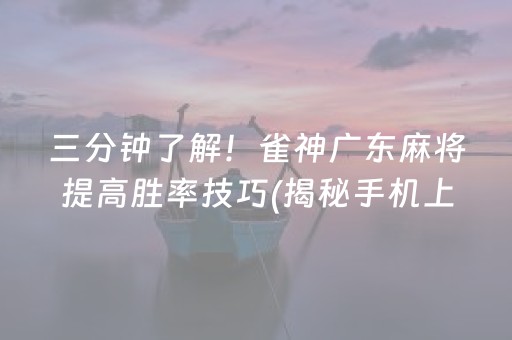 三分钟了解！雀神广东麻将提高胜率技巧(揭秘手机上